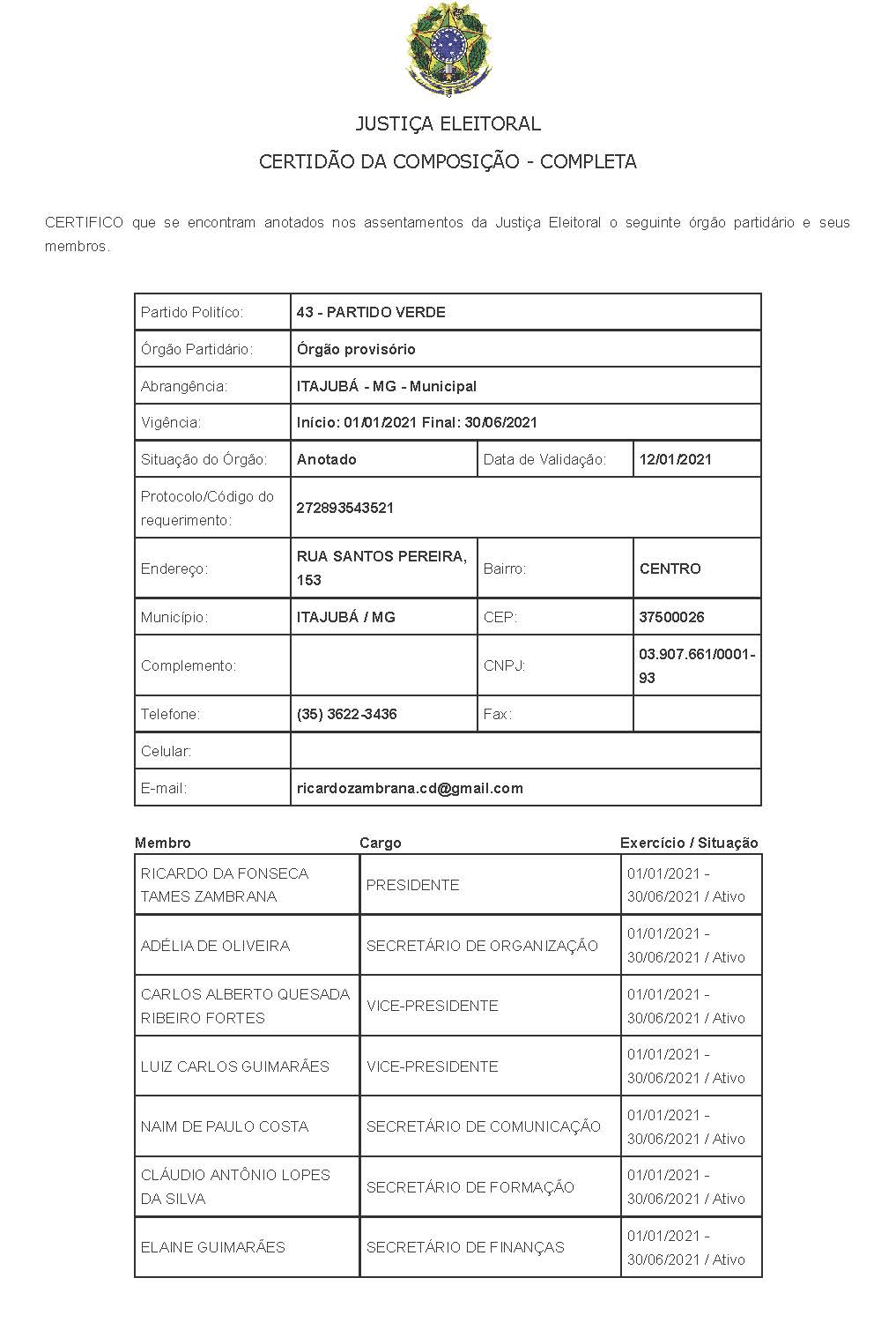 JUSTIÇA ELEITORAL

CERTIDÃO DA COMPOSIÇÃO - COMPLETA

CERTIFICO que se encontram anotados nos assentamentos da Justiça Eleitoral o seguinte órgão partidário e seus membros.

| Partido Politíco: | 43 - PARTIDO VERDE | | |
|---|---|---|---|
| Órgão Partidário: | Órgão provisório | | |
| Abrangência: | ITAJUBÁ - MG - Municipal | | |
| Vigência: | Início: 01/01/2021 Final: 30/06/2021 | | |
| Situação do Órgão: | Anotado | Data de Validação: | 12/01/2021 |
| Protocolo/Código do requerimento: | 272893543521 | | |
| Endereço: | RUA SANTOS PEREIRA, 153 | Bairro: | CENTRO |
| Município: | ITAJUBÁ / MG | CEP: | 37500026 |
| Complemento: | | CNPJ: | 03.907.661/0001-93 |
| Telefone: | (35) 3622-3436 | Fax: | |
| Celular: | | | |
| E-mail: | ricardozambrana.cd@gmail.com | | |

| Membro | Cargo | Exercício / Situação |
|---|---|---|
| RICARDO DA FONSECA TAMES ZAMBRANA | PRESIDENTE | 01/01/2021 - 30/06/2021 / Ativo |
| ADÉLIA DE OLIVEIRA | SECRETÁRIO DE ORGANIZAÇÃO | 01/01/2021 - 30/06/2021 / Ativo |
| CARLOS ALBERTO QUESADA RIBEIRO FORTES | VICE-PRESIDENTE | 01/01/2021 - 30/06/2021 / Ativo |
| LUIZ CARLOS GUIMARÃES | VICE-PRESIDENTE | 01/01/2021 - 30/06/2021 / Ativo |
| NAIM DE PAULO COSTA | SECRETÁRIO DE COMUNICAÇÃO | 01/01/2021 - 30/06/2021 / Ativo |
| CLÁUDIO ANTÔNIO LOPES DA SILVA | SECRETÁRIO DE FORMAÇÃO | 01/01/2021 - 30/06/2021 / Ativo |
| ELAINE GUIMARÃES | SECRETÁRIO DE FINANÇAS | 01/01/2021 - 30/06/2021 / Ativo |